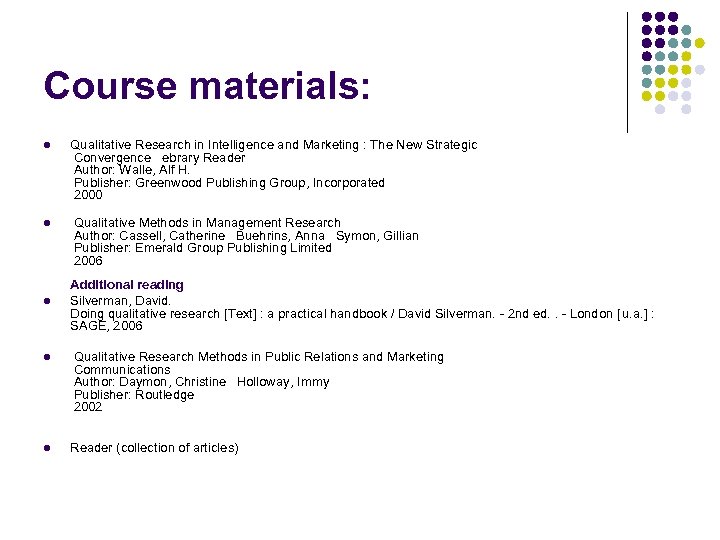 Course materials:

• Qualitative Research in Intelligence and Marketing : The New Strategic Convergence ebrary Reader
Author: Walle, Alf H.
Publisher: Greenwood Publishing Group, Incorporated
2000

• Qualitative Methods in Management Research
Author: Cassell, Catherine Buehrins, Anna Symon, Gillian
Publisher: Emerald Group Publishing Limited
2006

Additional reading

• Silverman, David.
Doing qualitative research [Text] : a practical handbook / David Silverman. - 2nd ed. . - London [u.a.] : SAGE, 2006

• Qualitative Research Methods in Public Relations and Marketing Communications
Author: Daymon, Christine Holloway, Immy
Publisher: Routledge
2002

• Reader (collection of articles)